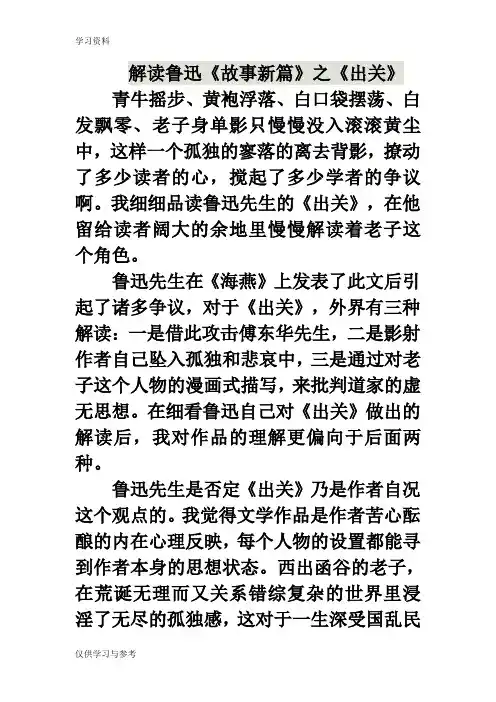 学习资料

解读鲁迅《故事新篇》之《出关》

青牛摇步、黄袍浮落、白口袋摆荡、白发飘零、老子身单影只慢慢没入滚滚黄尘中，这样一个孤独的寥落的离去背影，撩动了多少读者的心，搅起了多少学者的争议啊。我细细品读鲁迅先生的《出关》，在他留给读者阔大的余地里慢慢解读着老子这个角色。

鲁迅先生在《海燕》上发表了此文后引起了诸多争议，对于《出关》，外界有三种解读：一是借此攻击傅东华先生，二是影射作者自己坠入孤独和悲哀中，三是通过对老子这个人物的漫画式描写，来批判道家的虚无思想。在细看鲁迅自己对《出关》做出的解读后，我对作品的理解更偏向于后面两种。

鲁迅先生是否定《出关》乃是作者自况这个观点的。我觉得文学作品是作者苦心酝酿的内在心理反映，每个人物的设置都能寻到作者本身的思想状态。西出函谷的老子，在荒诞无理而又关系错综复杂的世界里浸淫了无尽的孤独感，这对于一生深受国乱民

仅供学习与参考